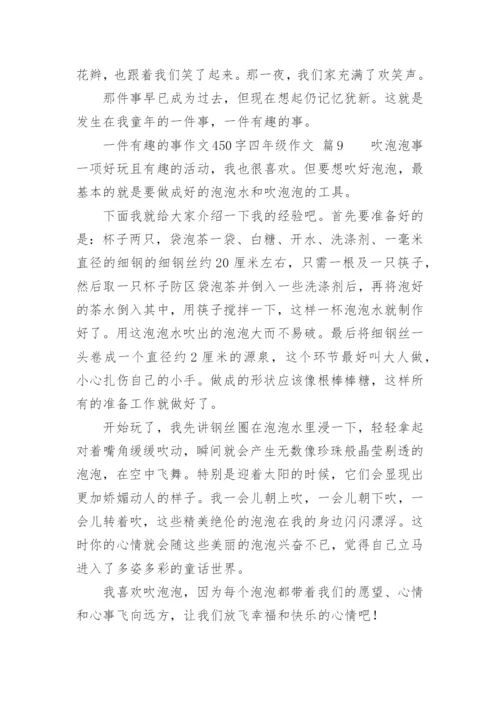 花辫，也跟着我们笑了起来。那一夜，我们家充满了欢笑声。

那件事早已成为过去，但现在想起仍记忆犹新。这就是发生在我童年的一件事，一件有趣的事。

一件有趣的事作文450字四年级作文 篇9　　吹泡泡事一项好玩且有趣的活动，我也很喜欢。但要想吹好泡泡，最基本的就是要做成好的泡泡水和吹泡泡的工具。

下面我就给大家介绍一下我的经验吧。首先要准备好的是：杯子两只，袋泡茶一袋、白糖、开水、洗涤剂、一毫米直径的细钢的细钢丝约20厘米左右，只需一根及一只筷子，然后取一只杯子防区袋泡茶并倒入一些洗涤剂后，再将泡好的茶水倒入其中，用筷子搅拌一下，这样一杯泡泡水就制作好了。用这泡泡水吹出的泡泡大而不易破。最后将细钢丝一头卷成一个直径约2厘米的源泉，这个环节最好叫大人做，小心扎伤自己的小手。做成的形状应该像根棒棒糖，这样所有的准备工作就做好了。

开始玩了，我先讲钢丝圈在泡泡水里浸一下，轻轻拿起对着嘴角缓缓吹动，瞬间就会产生无数像珍珠般晶莹剔透的泡泡，在空中飞舞。特别是迎着太阳的时候，它们会显现出更加娇媚动人的样子。我一会儿朝上吹，一会儿朝下吹，一会儿转着吹，这些精美绝伦的泡泡在我的身边闪闪漂浮。这时你的心情就会随这些美丽的泡泡兴奋不已，觉得自己立马进入了多姿多彩的童话世界。

我喜欢吹泡泡，因为每个泡泡都带着我们的愿望、心情和心事飞向远方，让我们放飞幸福和快乐的心情吧！